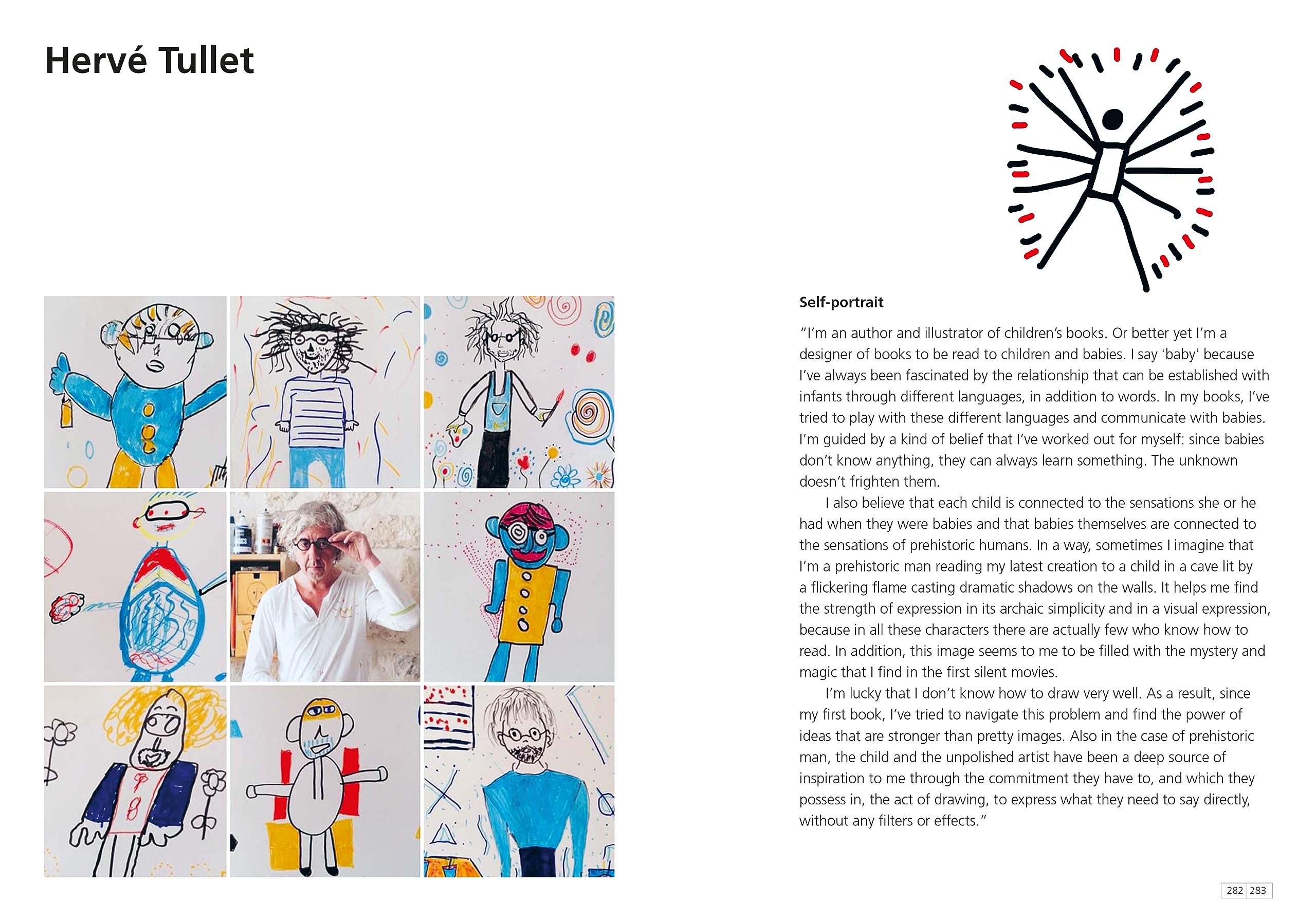 Hervé Tullet

Self-portrait

"I'm an author and illustrator of children's books. Or better yet I'm a designer of books to be read to children and babies. I say 'baby' because I've always been fascinated by the relationship that can be established with infants through different languages, in addition to words. In my books, I've tried to play with these different languages and communicate with babies. I'm guided by a kind of belief that I've worked out for myself: since babies don't know anything, they can always learn something. The unknown doesn't frighten them.

I also believe that each child is connected to the sensations she or he had when they were babies and that babies themselves are connected to the sensations of prehistoric humans. In a way, sometimes I imagine that I'm a prehistoric man reading my latest creation to a child in a cave lit by a flickering flame casting dramatic shadows on the walls. It helps me find the strength of expression in its archaic simplicity and in a visual expression, because in all these characters there are actually few who know how to read. In addition, this image seems to me to be filled with the mystery and magic that I find in the first silent movies.

I'm lucky that I don't know how to draw very well. As a result, since my first book, I've tried to navigate this problem and find the power of ideas that are stronger than pretty images. Also in the case of prehistoric man, the child and the unpolished artist have been a deep source of inspiration to me through the commitment they have to, and which they possess in, the act of drawing, to express what they need to say directly, without any filters or effects."

282 283